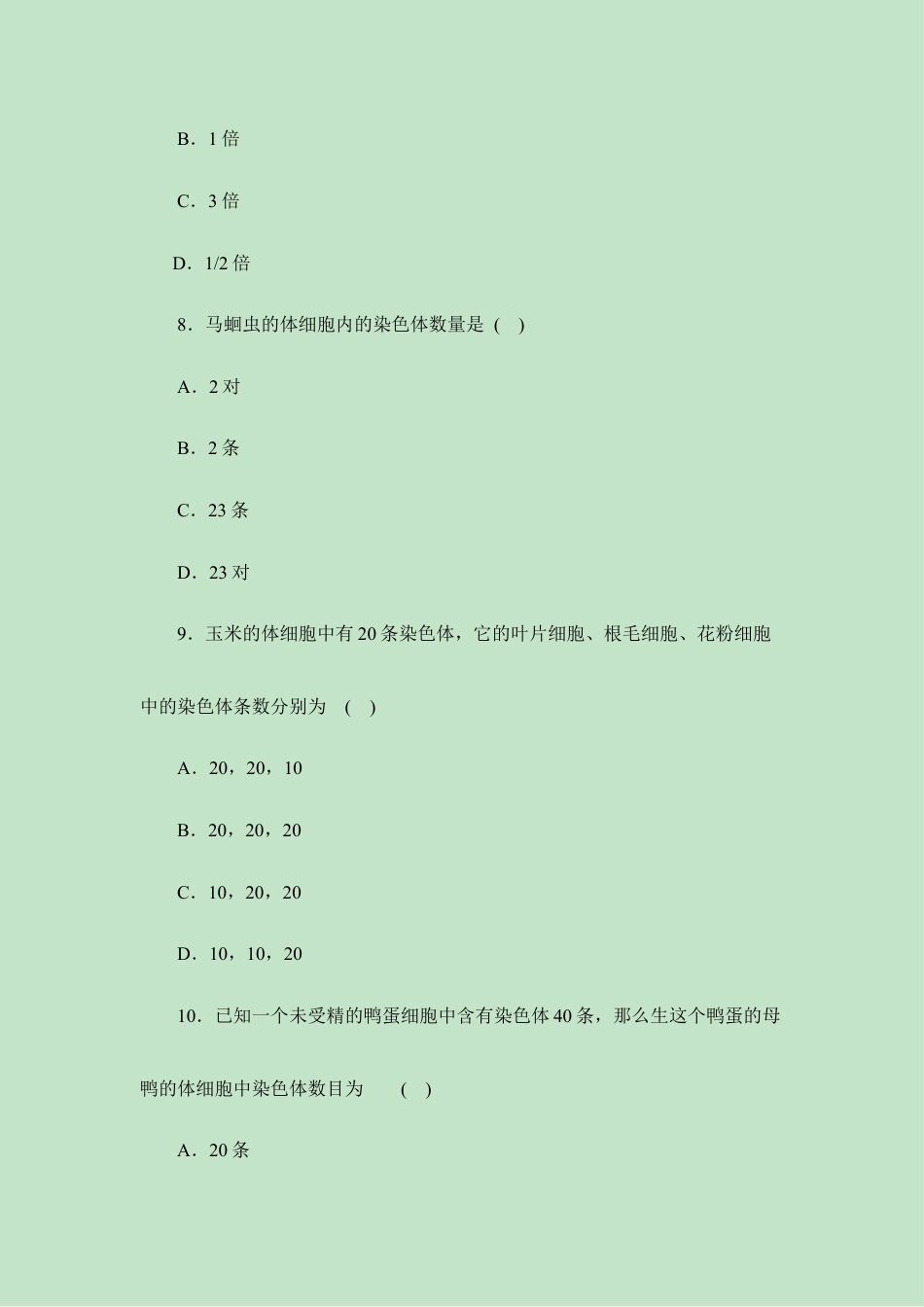 B．1 倍

C．3 倍

D．1/2 倍

8．马蛔虫的体细胞内的染色体数量是（ ）

A．2 对

B．2 条

C．23 条

D．23 对

9．玉米的体细胞中有 20 条染色体，它的叶片细胞、根毛细胞、花粉细胞中的染色体条数分别为 （ ）

A．20，20，10

B．20，20，20

C．10，20，20

D．10，10，20

10．已知一个未受精的鸭蛋细胞中含有染色体 40 条，那么生这个鸭蛋的母鸭的体细胞中染色体数目为 （ ）

A．20 条